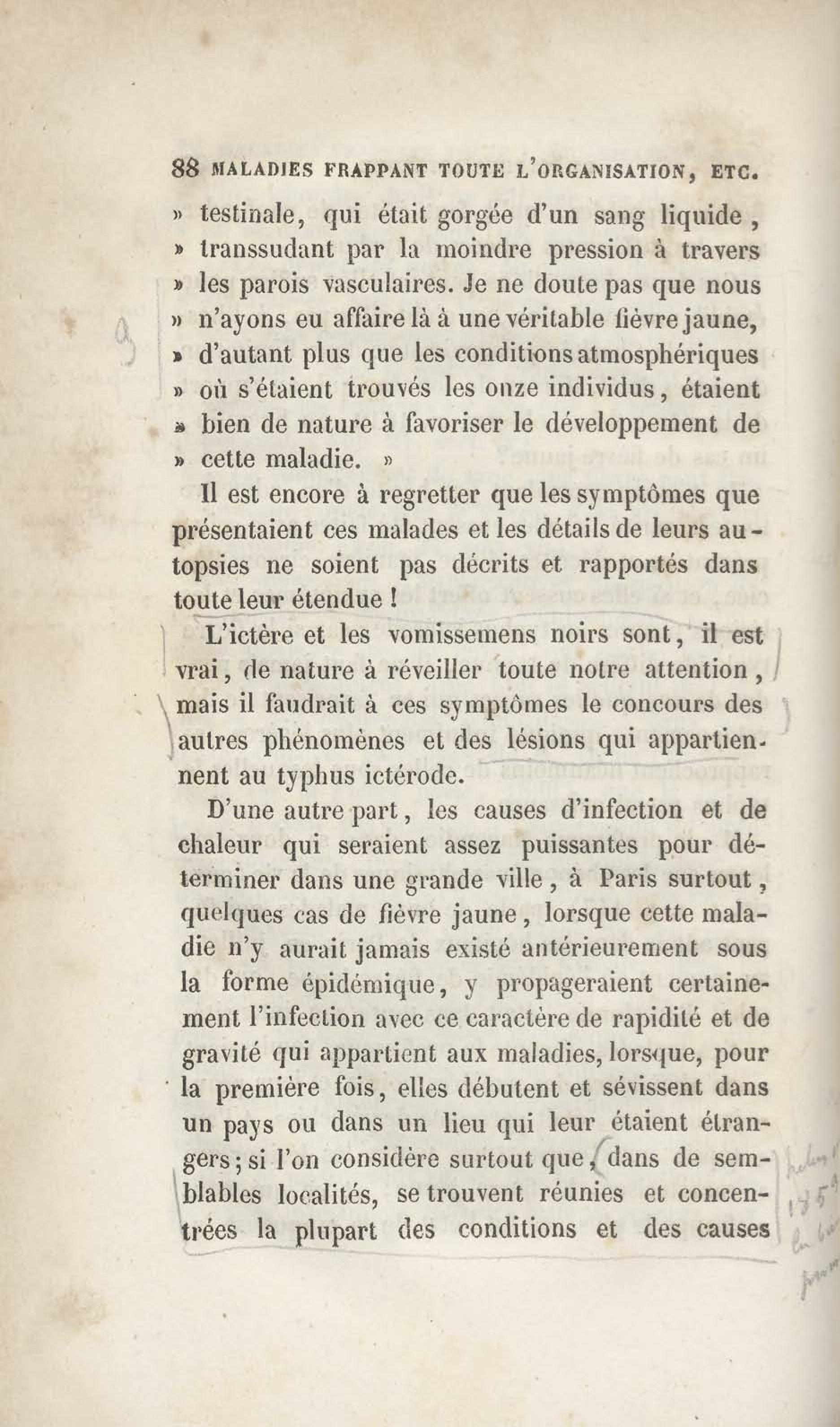 88 MALADIES FRAPPANT TOUTE L'ORGANISATION, ETC.

» testinale, qui était gorgée d'un sang liquide, » transsudant par la moindre pression à travers » les parois vasculaires. Je ne doute pas que nous » n'ayons eu affaire là à une véritable fièvre jaune, » d'autant plus que les conditions atmosphériques » où s'étaient trouvés les onze individus, étaient » bien de nature à favoriser le développement de » cette maladie. »

Il est encore à regretter que les symptômes que présentaient ces malades et les détails de leurs autopsies ne soient pas décrits et rapportés dans toute leur étendue !

L'ictère et les vomissemens noirs sont, il est vrai, de nature à réveiller toute notre attention, mais il faudrait à ces symptômes le concours des autres phénomènes et des lésions qui appartiennent au typhus ictérode.

D'une autre part, les causes d'infection et de chaleur qui seraient assez puissantes pour déterminer dans une grande ville, à Paris surtout, quelques cas de fièvre jaune, lorsque cette maladie n'y aurait jamais existé antérieurement sous la forme épidémique, y propageraient certainement l'infection avec ce caractère de rapidité et de gravité qui appartient aux maladies, lorsque, pour la première fois, elles débutent et sévissent dans un pays ou dans un lieu qui leur étaient étrangers; si l'on considère surtout que, dans de semblables localités, se trouvent réunies et concentrées la plupart des conditions et des causes